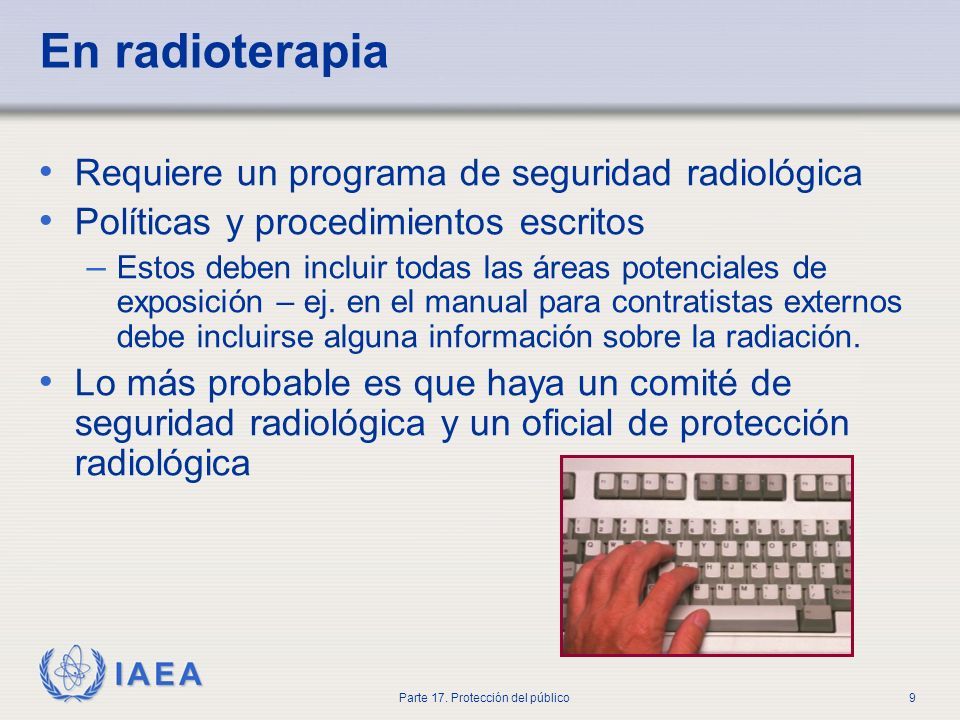 En radioterapia

• Requiere un programa de seguridad radiológica
• Políticas y procedimientos escritos
– Estos deben incluir todas las áreas potenciales de exposición – ej. en el manual para contratistas externos debe incluirse alguna información sobre la radiación.
• Lo más probable es que haya un comité de seguridad radiológica y un oficial de protección radiológica

IAEA

Parte 17. Protección del público

9